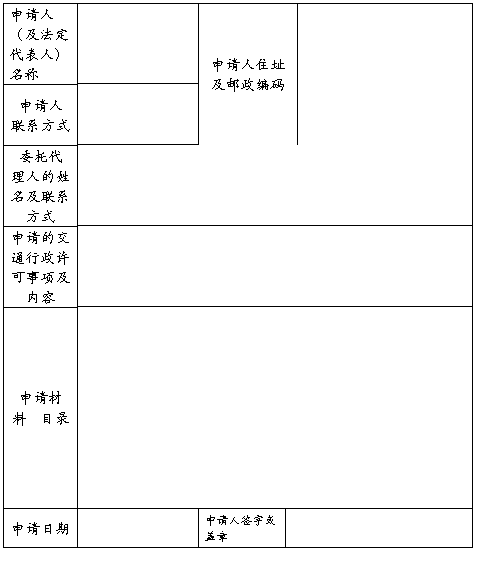 | 申请人（及法定代表人）名称 |  | 申请人住址及邮政编码 |  |
|---|---|---|---|
| 申请人联系方式 |  |  |  |
| 委托代理人的姓名及联系方式 |  |  |  |
| 申请的交通行政许可事项及内容 |  |  |  |
| 申请材料 目录 |  |  |  |
| 申请日期 |  | 申请人签字或盖章 |  |